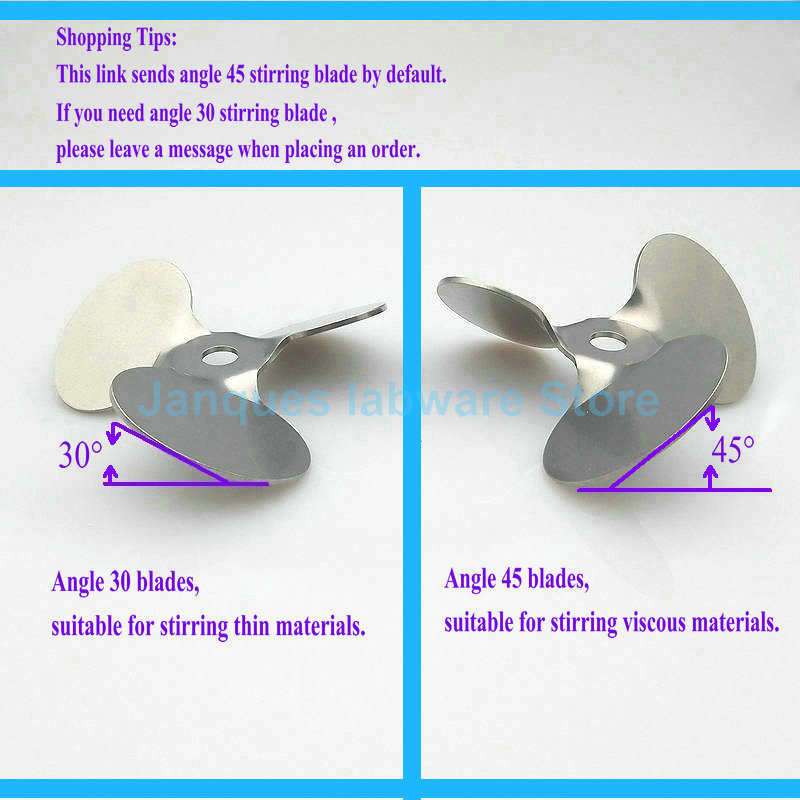 Shopping Tips:

This link sends angle 45 stirring blade by default.

If you need angle 30 stirring blade ,

please leave a message when placing an order.

30°

Angle 30 blades,

suitable for stirring thin materials.

45°

Angle 45 blades,

suitable for stirring viscous materials.

Janques labware Store